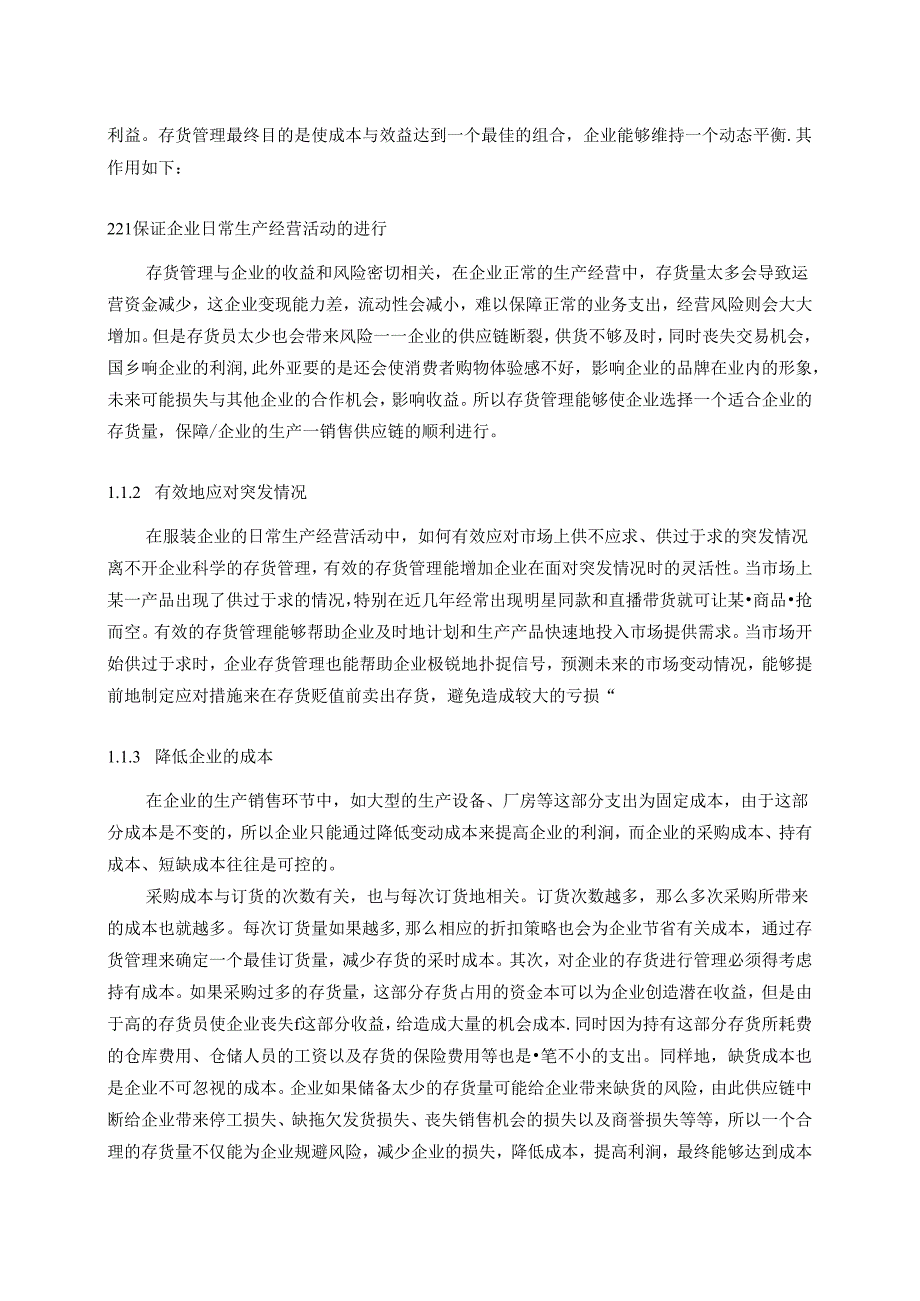 利益。存货管理最终目的是使成本与效益达到一个最佳的组合，企业能够维持一个动态平衡.其作用如下：

221保证企业日常生产经营活动的进行

存货管理与企业的收益和风险密切相关，在企业正常的生产经营中，存货量太多会导致运营资金减少，这企业变现能力差，流动性会减小，难以保障正常的业务支出，经营风险则会大大增加。但是存货员太少也会带来风险一一企业的供应链断裂，供货不够及时，同时丧失交易机会，国乡响企业的利润,此外亚要的是还会使消费者购物体验感不好，影响企业的品牌在业内的形象，未来可能损失与其他企业的合作机会，影响收益。所以存货管理能够使企业选择一个适合企业的存货量，保障/企业的生产一销售供应链的顺利进行。

1.1.2 有效地应对突发情况

在服装企业的日常生产经营活动中，如何有效应对市场上供不应求、供过于求的突发情况离不开企业科学的存货管理，有效的存货管理能增加企业在面对突发情况时的灵活性。当市场上某一产品出现了供过于求的情况,特别在近几年经常出现明星同款和直播带货就可让某•商品•抢而空。有效的存货管理能够帮助企业及时地计划和生产产品快速地投入市场提供需求。当市场开始供过于求时，企业存货管理也能帮助企业极锐地扑捉信号，预测未来的市场变动情况，能够提前地制定应对措施来在存货贬值前卖出存货，避免造成较大的亏损“

1.1.3 降低企业的成本

在企业的生产销售环节中，如大型的生产设备、厂房等这部分支出为固定成本，由于这部分成本是不变的，所以企业只能通过降低变动成本来提高企业的利润，而企业的采购成本、持有成本、短缺成本往往是可控的。

采购成本与订货的次数有关，也与每次订货地相关。订货次数越多，那么多次采购所带来的成本也就越多。每次订货量如果越多，那么相应的折扣策略也会为企业节省有关成本，通过存货管理来确定一个最佳订货量，减少存货的采时成本。其次，对企业的存货进行管理必须得考虑持有成本。如果采购过多的存货量，这部分存货占用的资金本可以为企业创造潜在收益，但是由于高的存货员使企业丧失f这部分收益，给造成大量的机会成本.同时因为持有这部分存货所耗费的仓库费用、仓储人员的工资以及存货的保险费用等也是•笔不小的支出。同样地，缺货成本也是企业不可忽视的成本。企业如果储备太少的存货量可能给企业带来缺货的风险，由此供应链中断给企业带来停工损失、缺拖欠发货损失、丧失销售机会的损失以及商誉损失等等，所以一个合理的存货量不仅能为企业规避风险，减少企业的损失，降低成本，提高利润，最终能够达到成本